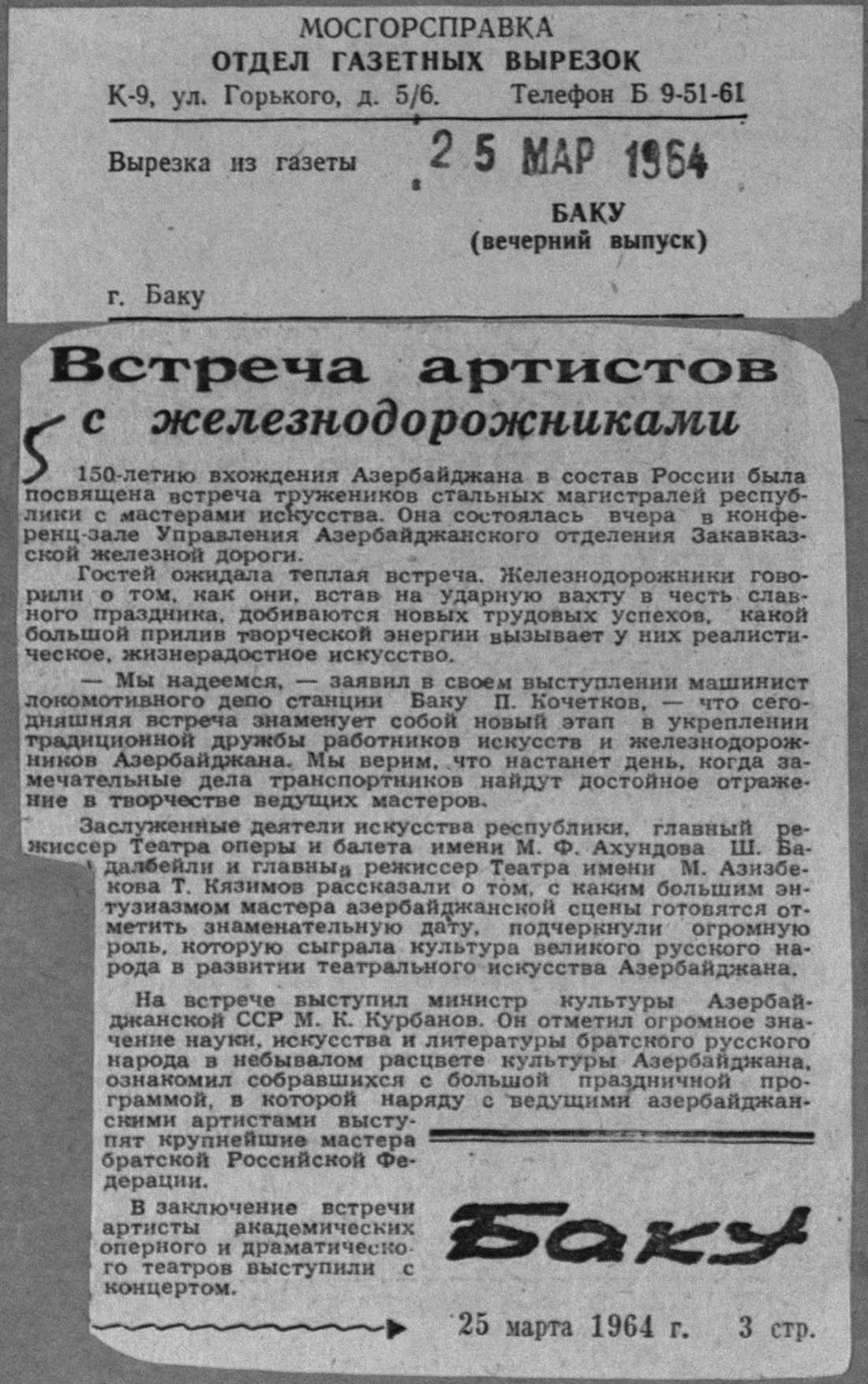 МОСГОРСПРАВКА
ОТДЕЛ ГАЗЕТНЫХ ВЫРЕЗОК
К-9, ул. Горького, д. 5/6. Телефон Б 9-51-61

Вырезка из газеты 25 МАР 1964

БАКУ
(вечерний выпуск)

г. Баку

Встреча артистов с железнодорожниками

5

150-летию вхождения Азербайджана в состав России была посвящена встреча тружеников стальных магистралей республики с мастерами искусства. Она состоялась вчера в конференц-зале Управления Азербайджанского отделения Закавказской железной дороги.

Гостей ожидала теплая встреча. Железнодорожники говорили о том, как они, встав на ударную вахту в честь славного праздника, добиваются новых трудовых успехов, какой большой прилив творческой энергии вызывает у них реалистическое, жизнерадостное искусство.

— Мы надеемся, — заявил в своем выступлении машинист локомотивного депо станции Баку П. Кочетков, — что сегодняшняя встреча знаменует собой новый этап в укреплении традиционной дружбы работников искусств и железнодорожников Азербайджана. Мы верим, что настанет день, когда замечательные дела транспортников найдут достойное отражение в творчестве ведущих мастеров.

Заслуженные деятели искусства республики, главный режиссер Театра оперы и балета имени М. Ф. Ахундова Ш. Бадалбейли и главный режиссер Театра имени М. Азизбекова Т. Кязимов рассказали о том, с каким большим энтузиазмом мастера азербайджанской сцены готовятся отметить знаменательную дату, подчеркнули огромную роль, которую сыграла культура великого русского народа в развитии театрального искусства Азербайджана.

На встрече выступил министр культуры Азербайджанской ССР М. К. Курбанов. Он отметил огромное значение науки, искусства и литературы братского русского народа в небывалом расцвете культуры Азербайджана, ознакомил собравшихся с большой праздничной программой, в которой наряду с ведущими азербайджанскими артистами выступят крупнейшие мастера братской Российской Федерации.

В заключение встречи артисты академических оперного и драматического театров выступили с концертом.

Баку

25 марта 1964 г. 3 стр.